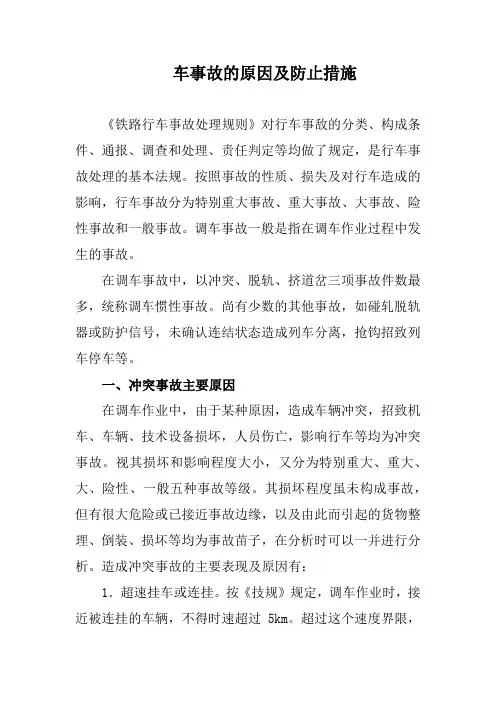 车事故的原因及防止措施

《铁路行车事故处理规则》对行车事故的分类、构成条件、通报、调查和处理、责任判定等均做了规定，是行车事故处理的基本法规。按照事故的性质、损失及对行车造成的影响，行车事故分为特别重大事故、重大事故、大事故、险性事故和一般事故。调车事故一般是指在调车作业过程中发生的事故。

在调车事故中，以冲突、脱轨、挤道岔三项事故件数最多，统称调车惯性事故。尚有少数的其他事故，如碰轧脱轨器或防护信号，未确认连结状态造成列车分离，抢钩招致列车停车等。

一、冲突事故主要原因

在调车作业中，由于某种原因，造成车辆冲突，招致机车、车辆、技术设备损坏，人员伤亡，影响行车等均为冲突事故。视其损坏和影响程度大小，又分为特别重大、重大、大、险性、一般五种事故等级。其损坏程度虽未构成事故，但有很大危险或已接近事故边缘，以及由此而引起的货物整理、倒装、损坏等均为事故苗子，在分析时可以一并进行分析。造成冲突事故的主要表现及原因有：

1．超速挂车或连挂。按《技规》规定，调车作业时，接近被连挂的车辆，不得时速超过 5km。超过这个速度界限，